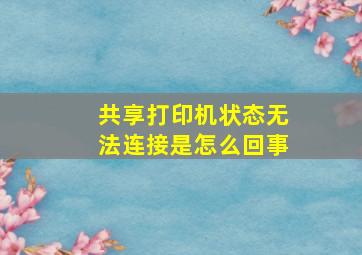 共享打印机状态无法连接是怎么回事